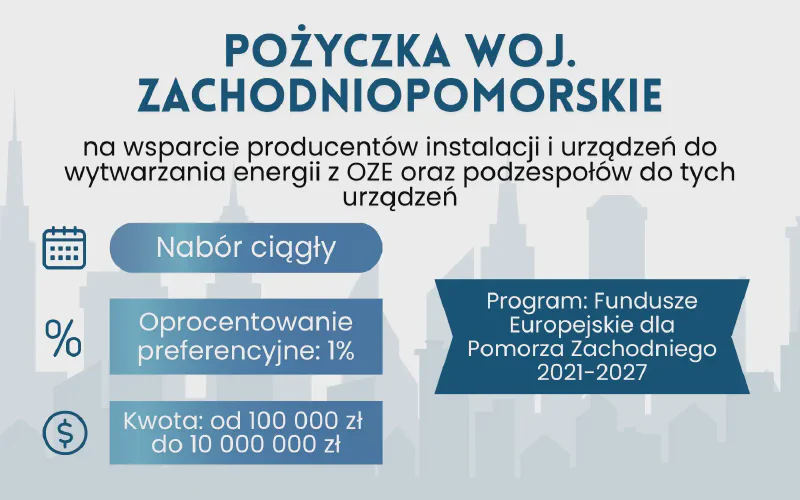 POŻYCZKA WOJ. ZACHODNIOPOMORSKIE

na wsparcie producentów instalacji i urządzeń do wytwarzania energii z OZE oraz podzespołów do tych urządzeń

Nabór ciągły

%

Oprocentowanie preferencyjne: 1%

$

Kwota: od 100 000 zł do 10 000 000 zł

Program: Fundusze Europejskie dla Pomorza Zachodniego 2021-2027